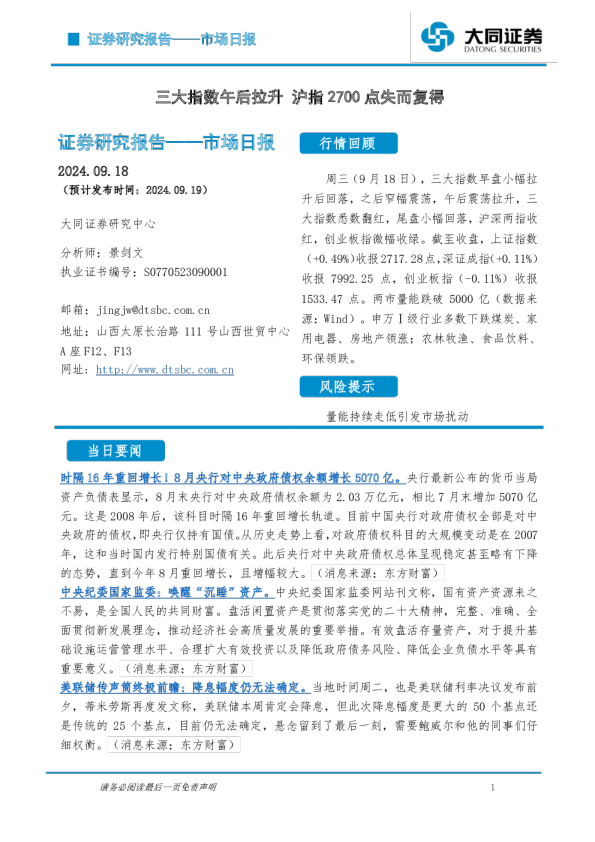 证券研究报告——市场日报

大同证券
DATONG SECURITIES

三大指数午后拉升 沪指2700点失而复得

证券研究报告——市场日报

2024.09.18
（预计发布时间：2024.09.19）

大同证券研究中心

分析师：景剑文
执业证书编号：S0770523090001

邮箱：jingjw@dtsbc.com.cn
地址：山西太原长治路111号山西世贸中心A座F12、F13
网址：http://www.dtsbc.com.cn

行情回顾

周三（9月18日），三大指数早盘小幅拉升后回落，之后窄幅震荡，午后震荡拉升，三大指数悉数翻红，尾盘小幅回落，沪深两指收红，创业板指微幅收绿。截至收盘，上证指数（+0.49%）收报2717.28点，深证成指（+0.11%）收报7992.25点，创业板指（-0.11%）收报1533.47点。两市量能跌破5000亿（数据来源：Wind）。申万Ⅰ级行业多数下跌煤炭、家用电器、房地产领涨；农林牧渔、食品饮料、环保领跌。

风险提示

量能持续走低引发市场扰动

当日要闻

时隔16年重回增长！8月央行对中央政府债权余额增长5070亿。央行最新公布的货币当局资产负债表显示，8月末央行对中央政府债权余额为2.03万亿元，相比7月末增加5070亿元。这是2008年后，该科目时隔16年重回增长轨道。目前中国央行对政府债权全部是对中央政府的债权，即央行仅持有国债。从历史走势上看，对政府债权科目的大规模变动是在2007年，这和当时国内发行特别国债有关。此后央行对中央政府债权总体呈现稳定甚至略有下降的态势，直到今年8月重回增长，且增幅较大。（消息来源：东方财富）

中央纪委国家监委：唤醒“沉睡”资产。中央纪委国家监委网站刊文称，国有资产资源来之不易，是全国人民的共同财富。盘活闲置资产是贯彻落实党的二十大精神，完整、准确、全面贯彻新发展理念，推动经济社会高质量发展的重要举措。有效盘活存量资产，对于提升基础设施运营管理水平、合理扩大有效投资以及降低政府债务风险、降低企业负债水平等具有重要意义。（消息来源：东方财富）

美联储传声筒终极前瞻：降息幅度仍无法确定。当地时间周二，也是美联储利率决议发布前夕，蒂米劳斯再度发文称，美联储本周肯定会降息，但此次降息幅度是更大的50个基点还是传统的25个基点，目前仍无法确定，悬念留到了最后一刻，需要鲍威尔和他的同事们仔细权衡。（消息来源：东方财富）

请务必阅读最后一页免责声明

1